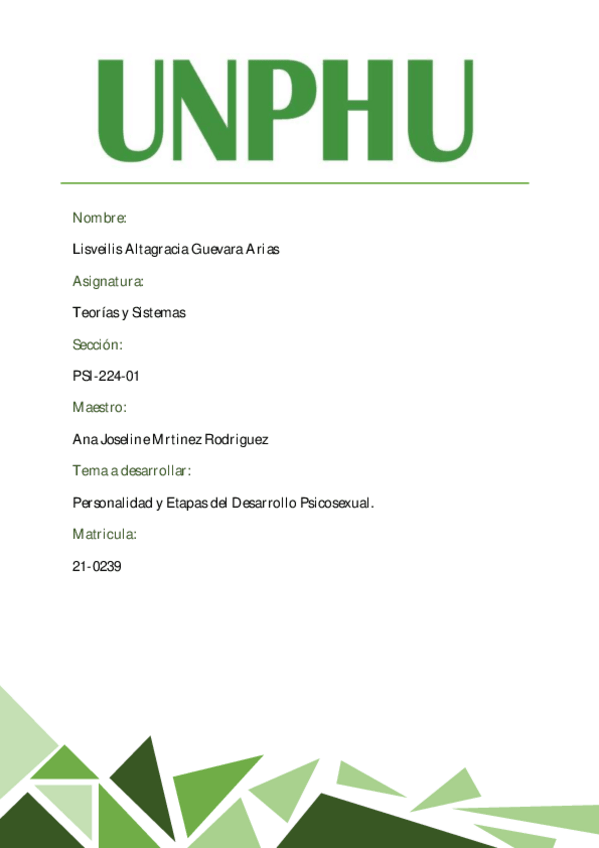 UNPHU

Nombre:

Lisveilis Altagracia Guevara Arias

Asignatura:

Teorías y Sistemas

Sección:

PSI-224-01

Maestro:

Ana Joseline Mrtinez Rodriguez

Tema a desarrollar:

Personalidad y Etapas del Desarrollo Psicosexual.

Matricula:

21-0239